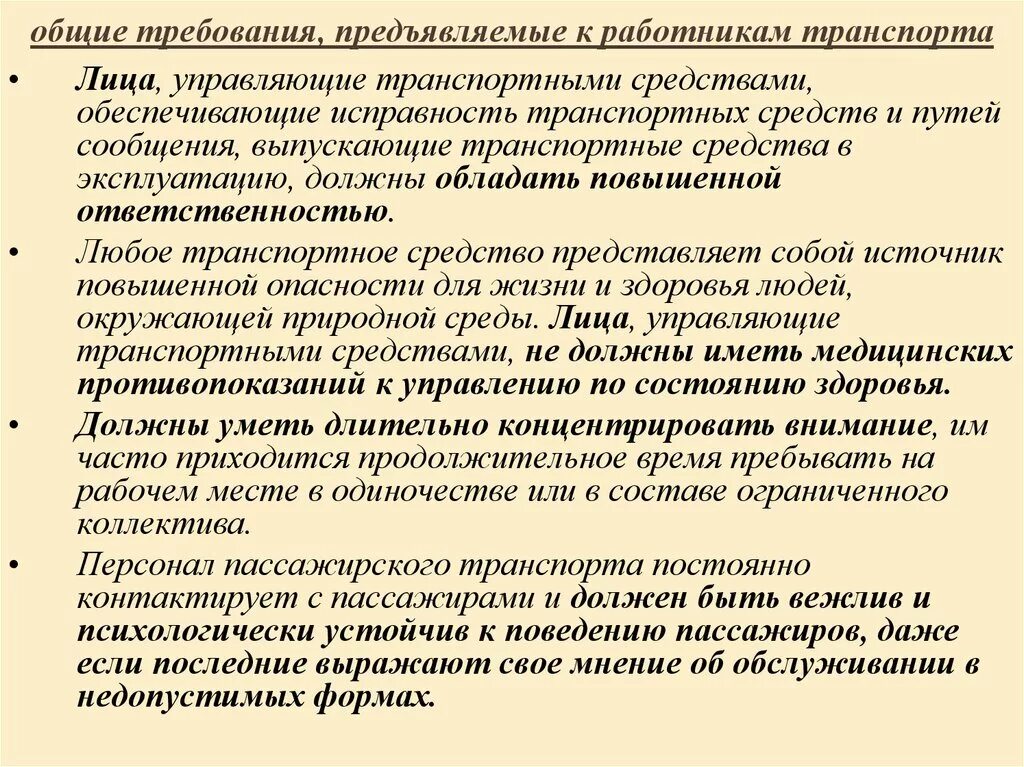 общие требования, предъявляемые к работникам транспорта

• Лица, управляющие транспортными средствами, обеспечивающие исправность транспортных средств и путей сообщения, выпускающие транспортные средства в эксплуатацию, должны обладать повышенной ответственностью.

• Любое транспортное средство представляет собой источник повышенной опасности для жизни и здоровья людей, окружающей природной среды. Лица, управляющие транспортными средствами, не должны иметь медицинских противопоказаний к управлению по состоянию здоровья.

• Должны уметь длительно концентрировать внимание, им часто приходится продолжительное время пребывать на рабочем месте в одиночестве или в составе ограниченного коллектива.

• Персонал пассажирского транспорта постоянно контактирует с пассажирами и должен быть вежлив и психологически устойчив к поведению пассажиров, даже если последние выражают свое мнение об обслуживании в недопустимых формах.